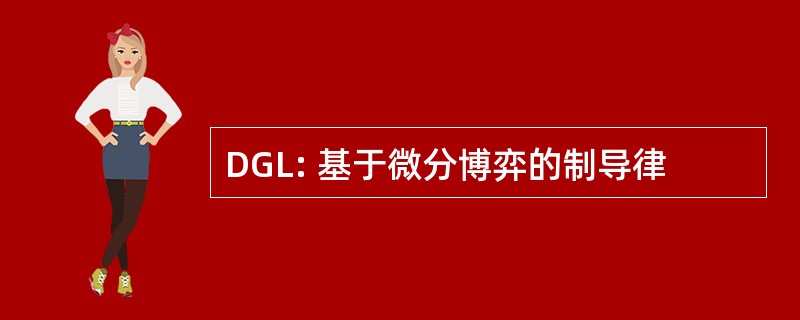 DGL: 基于微分博弈的制导律